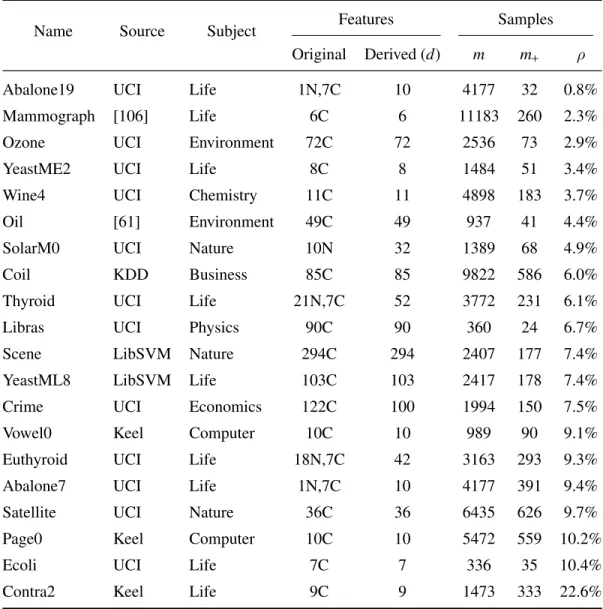 | Name | Source | Subject | Features |  | Samples |  |  |
|---|---|---|---|---|---|---|---|
|  |  |  | Original | Derived ($d$) | $m$ | $m_+$ | $\rho$ |
| Abalone19 | UCI | Life | 1N,7C | 10 | 4177 | 32 | 0.8% |
| Mammograph | [106] | Life | 6C | 6 | 11183 | 260 | 2.3% |
| Ozone | UCI | Environment | 72C | 72 | 2536 | 73 | 2.9% |
| YeastME2 | UCI | Life | 8C | 8 | 1484 | 51 | 3.4% |
| Wine4 | UCI | Chemistry | 11C | 11 | 4898 | 183 | 3.7% |
| Oil | [61] | Environment | 49C | 49 | 937 | 41 | 4.4% |
| SolarM0 | UCI | Nature | 10N | 32 | 1389 | 68 | 4.9% |
| Coil | KDD | Business | 85C | 85 | 9822 | 586 | 6.0% |
| Thyroid | UCI | Life | 21N,7C | 52 | 3772 | 231 | 6.1% |
| Libras | UCI | Physics | 90C | 90 | 360 | 24 | 6.7% |
| Scene | LibSVM | Nature | 294C | 294 | 2407 | 177 | 7.4% |
| YeastML8 | LibSVM | Life | 103C | 103 | 2417 | 178 | 7.4% |
| Crime | UCI | Economics | 122C | 100 | 1994 | 150 | 7.5% |
| Vowel0 | Keel | Computer | 10C | 10 | 989 | 90 | 9.1% |
| Euthyroid | UCI | Life | 18N,7C | 42 | 3163 | 293 | 9.3% |
| Abalone7 | UCI | Life | 1N,7C | 10 | 4177 | 391 | 9.4% |
| Satellite | UCI | Nature | 36C | 36 | 6435 | 626 | 9.7% |
| Page0 | Keel | Computer | 10C | 10 | 5472 | 559 | 10.2% |
| Ecoli | UCI | Life | 7C | 7 | 336 | 35 | 10.4% |
| Contra2 | Keel | Life | 9C | 9 | 1473 | 333 | 22.6% |